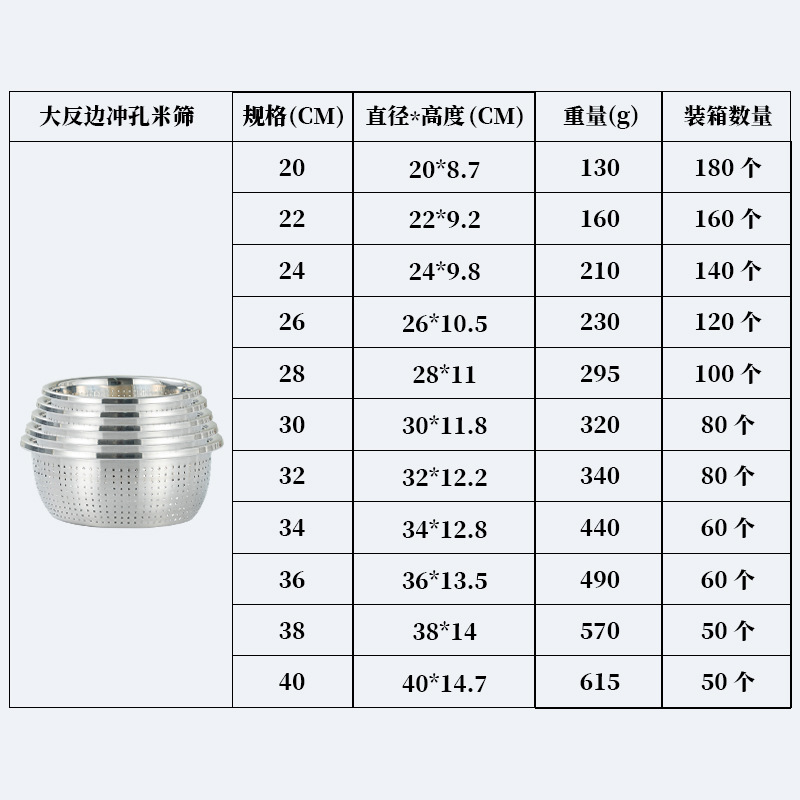 | 大反边冲孔米筛 | 规格(CM) | 直径*高度(CM) | 重量(g) | 装箱数量 |
|---|---|---|---|---|
| | 20 | 20*8.7 | 130 | 180 个 |
| | 22 | 22*9.2 | 160 | 160 个 |
| | 24 | 24*9.8 | 210 | 140 个 |
| | 26 | 26*10.5 | 230 | 120 个 |
| | 28 | 28*11 | 295 | 100 个 |
| | 30 | 30*11.8 | 320 | 80 个 |
| | 32 | 32*12.2 | 340 | 80 个 |
| | 34 | 34*12.8 | 440 | 60 个 |
| | 36 | 36*13.5 | 490 | 60 个 |
| | 38 | 38*14 | 570 | 50 个 |
| | 40 | 40*14.7 | 615 | 50 个 |